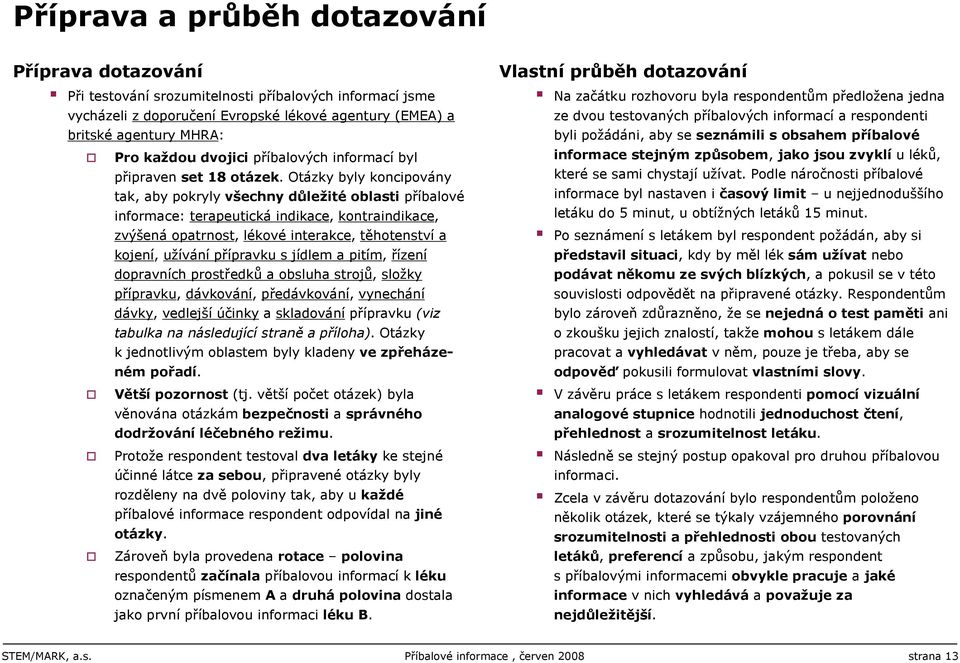 Příprava a průběh dotazování

Příprava dotazování

Při testování srozumitelnosti příbalových informací jsme vycházeli z doporučení Evropské lékové agentury (EMEA) a britské agentury MHRA:

Pro každou dvojici příbalových informací byl připraven set 18 otázek. Otázky byly koncipovány tak, aby pokryly všechny důležité oblasti příbalové informace: terapeutická indikace, kontraindikace, zvýšená opatrnost, lékové interakce, těhotenství a kojení, užívání přípravku s jídlem a pitím, řízení dopravních prostředků a obsluha strojů, složky přípravku, dávkování, předávkování, vynechání dávky, vedlejší účinky a skladování přípravku (viz tabulka na následující straně a příloha). Otázky k jednotlivým oblastem byly kladeny ve zpřeházeném pořadí.

Větší pozornost (tj. větší počet otázek) byla věnována otázkám bezpečnosti a správného dodržování léčebného režimu.

Protože respondent testoval dva letáky ke stejné účinné látce za sebou, připravené otázky byly rozděleny na dvě poloviny tak, aby u každé příbalové informace respondent odpovídal na jiné otázky.

Zároveň byla provedena rotace – polovina respondentů začínala příbalovou informací k léku označeným písmenem A a druhá polovina dostala jako první příbalovou informaci léku B.

Vlastní průběh dotazování

Na začátku rozhovoru byla respondentům předložena jedna ze dvou testovaných příbalových informací a respondenti byli požádáni, aby se seznámili s obsahem příbalové informace stejným způsobem, jako jsou zvyklí u léků, které se sami chystají užívat. Podle náročnosti příbalové informace byl nastaven i časový limit – u nejjednoduššího letáku do 5 minut, u obtížných letáků 15 minut.

Po seznámení s letákem byl respondent požádán, aby si představil situaci, kdy by měl lék sám užívat nebo podávat někomu ze svých blízkých, a pokusil se v této souvislosti odpovědět na připravené otázky. Respondentům bylo zároveň zdůrazněno, že se nejedná o test paměti ani o zkoušku jejich znalostí, takže mohou s letákem dále pracovat a vyhledávat v něm, pouze je třeba, aby se odpověď pokusili formulovat vlastními slovy.

V závěru práce s letákem respondenti pomocí vizuální analogové stupnice hodnotili jednoduchost čtení, přehlednost a srozumitelnost letáku.

Následně se stejný postup opakoval pro druhou příbalovou informaci.

Zcela v závěru dotazování bylo respondentům položeno několik otázek, které se týkaly vzájemného porovnání srozumitelnosti a přehlednosti obou testovaných letáků, preferencí a způsobu, jakým respondent s příbalovými informacemi obvykle pracuje a jaké informace v nich vyhledává a považuje za nejdůležitější.

STEM/MARK, a.s.  Příbalové informace , červen 2008  strana 13